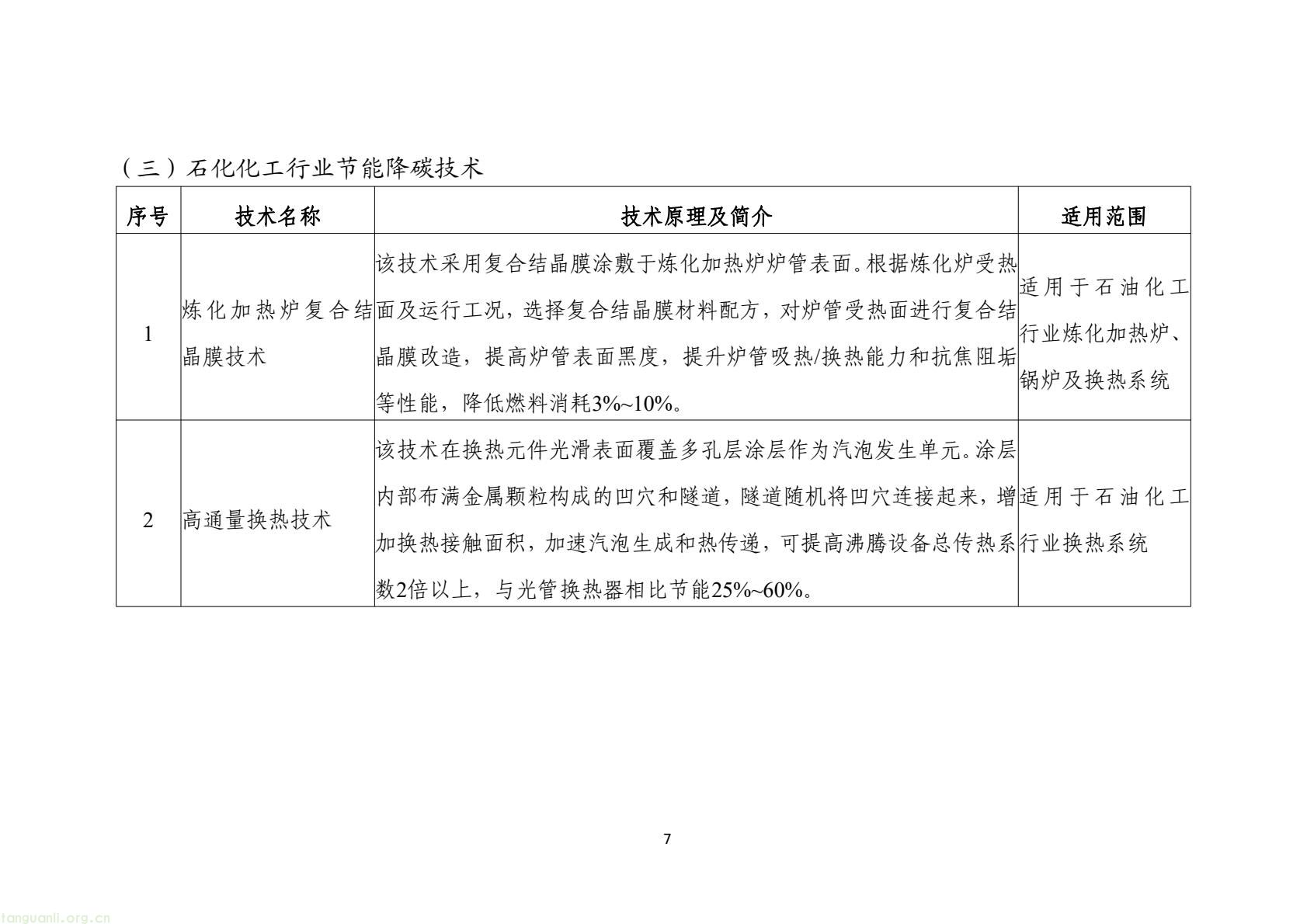 （三）石化化工行业节能降碳技术

| 序号 | 技术名称 | 技术原理及简介 | 适用范围 |
|---|---|---|---|
| 1 | 炼化加热炉复合结晶膜技术 | 该技术采用复合结晶膜涂敷于炼化加热炉炉管表面。根据炼化炉受热面及运行工况，选择复合结晶膜材料配方，对炉管受热面进行复合结晶膜改造，提高炉管表面黑度，提升炉管吸热/换热能力和抗焦阻垢等性能，降低燃料消耗3%~10%。 | 适用于石油化工行业炼化加热炉、锅炉及换热系统 |
| 2 | 高通量换热技术 | 该技术在换热元件光滑表面覆盖多孔层涂层作为汽泡发生单元。涂层内部布满金属颗粒构成的凹穴和隧道，隧道随机将凹穴连接起来，增加换热接触面积，加速汽泡生成和热传递，可提高沸腾设备总传热系数2倍以上，与光管换热器相比节能25%~60%。 | 适用于石油化工行业换热系统 |

7

tanguanli.org.cn